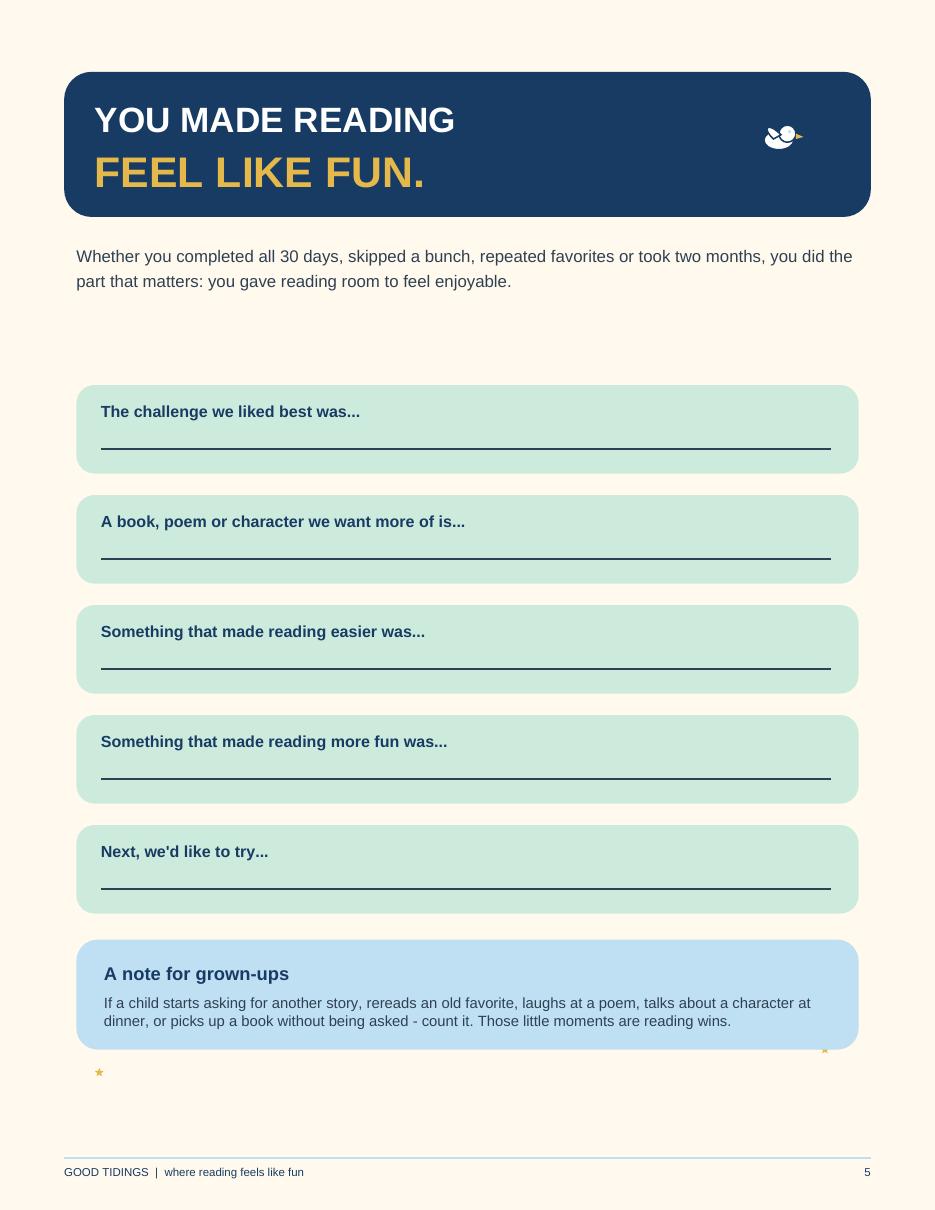 YOU MADE READING
FEEL LIKE FUN.

Whether you completed all 30 days, skipped a bunch, repeated favorites or took two months, you did the part that matters: you gave reading room to feel enjoyable.

The challenge we liked best was...

A book, poem or character we want more of is...

Something that made reading easier was...

Something that made reading more fun was...

Next, we'd like to try...

A note for grown-ups

If a child starts asking for another story, rereads an old favorite, laughs at a poem, talks about a character at dinner, or picks up a book without being asked - count it. Those little moments are reading wins.

GOOD TIDINGS | where reading feels like fun

5